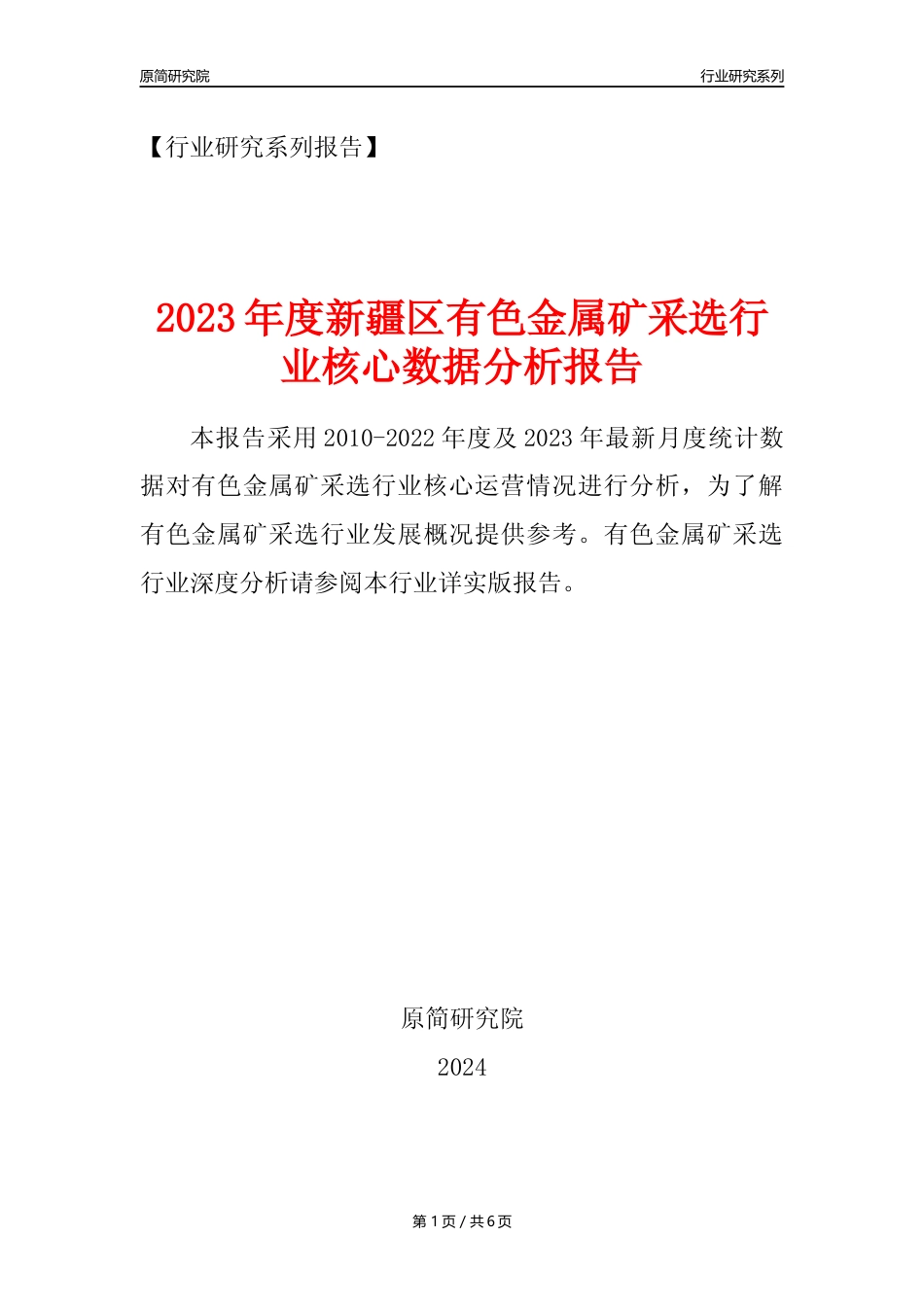 原简研究院

行业研究系列

【行业研究系列报告】

2023年度新疆区有色金属矿采选行业核心数据分析报告

本报告采用2010-2022年度及2023年最新月度统计数据对有色金属矿采选行业核心运营情况进行分析，为了解有色金属矿采选行业发展概况提供参考。有色金属矿采选行业深度分析请参阅本行业详实版报告。

原简研究院

2024

第1页/共6页